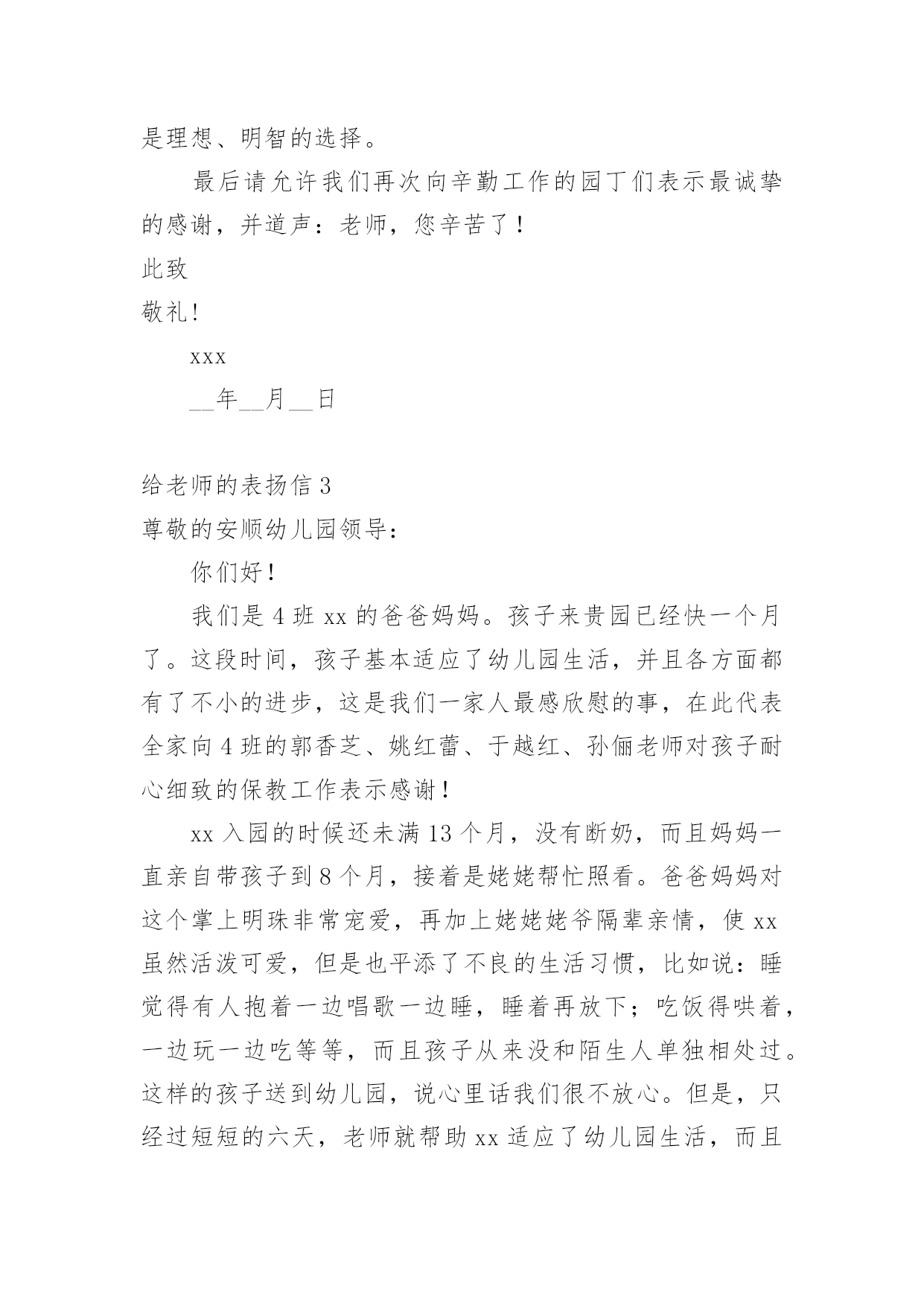 是理想、明智的选择。

最后请允许我们再次向辛勤工作的园丁们表示最诚挚的感谢，并道声：老师，您辛苦了！

此致

敬礼!

xxx

__年__月__日

给老师的表扬信 3

尊敬的安顺幼儿园领导：

你们好！

我们是 4 班 xx 的爸爸妈妈。孩子来贵园已经快一个月了。这段时间，孩子基本适应了幼儿园生活，并且各方面都有了不小的进步，这是我们一家人最感欣慰的事，在此代表全家向 4 班的郭香芝、姚红蕾、于越红、孙俪老师对孩子耐心细致的保教工作表示感谢！

xx 入园的时候还未满 13 个月，没有断奶，而且妈妈一直亲自带孩子到 8 个月，接着是姥姥帮忙照看。爸爸妈妈对这个掌上明珠非常宠爱，再加上姥姥姥爷隔辈亲情，使 xx 虽然活泼可爱，但是也平添了不良的生活习惯，比如说：睡觉得有人抱着一边唱歌一边睡，睡着再放下；吃饭得哄着，一边玩一边吃等等，而且孩子从来没和陌生人单独相处过。这样的孩子送到幼儿园，说心里话我们很不放心。但是，只经过短短的六天，老师就帮助 xx 适应了幼儿园生活，而且